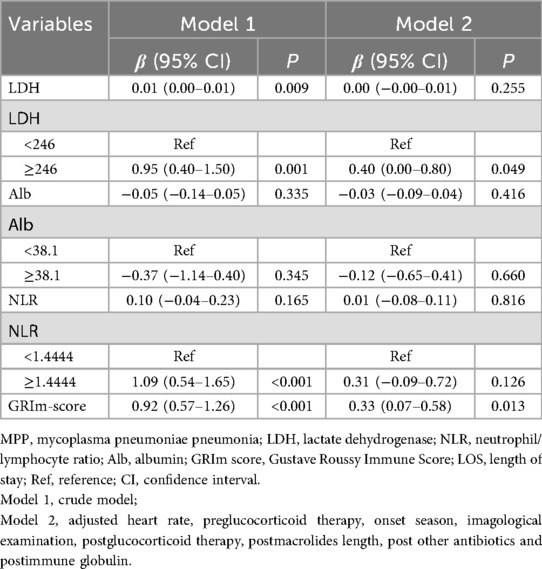 | Variables | Model 1 | | Model 2 | |
|---|---|---|---|---|
| | $\beta$ (95% CI) | $P$ | $\beta$ (95% CI) | $P$ |
| LDH | 0.01 (0.00–0.01) | 0.009 | 0.00 (−0.00–0.01) | 0.255 |
| LDH | | | | |
| <246 | Ref | | Ref | |
| ≥246 | 0.95 (0.40–1.50) | 0.001 | 0.40 (0.00–0.80) | 0.049 |
| Alb | −0.05 (−0.14–0.05) | 0.335 | −0.03 (−0.09–0.04) | 0.416 |
| Alb | | | | |
| <38.1 | Ref | | Ref | |
| ≥38.1 | −0.37 (−1.14–0.40) | 0.345 | −0.12 (−0.65–0.41) | 0.660 |
| NLR | 0.10 (−0.04–0.23) | 0.165 | 0.01 (−0.08–0.11) | 0.816 |
| NLR | | | | |
| <1.4444 | Ref | | Ref | |
| ≥1.4444 | 1.09 (0.54–1.65) | <0.001 | 0.31 (−0.09–0.72) | 0.126 |
| GRIm-score | 0.92 (0.57–1.26) | <0.001 | 0.33 (0.07–0.58) | 0.013 |

MPP, mycoplasma pneumoniae pneumonia; LDH, lactate dehydrogenase; NLR, neutrophil/lymphocyte ratio; Alb, albumin; GRIm score, Gustave Roussy Immune Score; LOS, length of stay; Ref, reference; CI, confidence interval.
Model 1, crude model;
Model 2, adjusted heart rate, preglucocorticoid therapy, onset season, imagological examination, postglucocorticoid therapy, postmacrolides length, post other antibiotics and postimmune globulin.